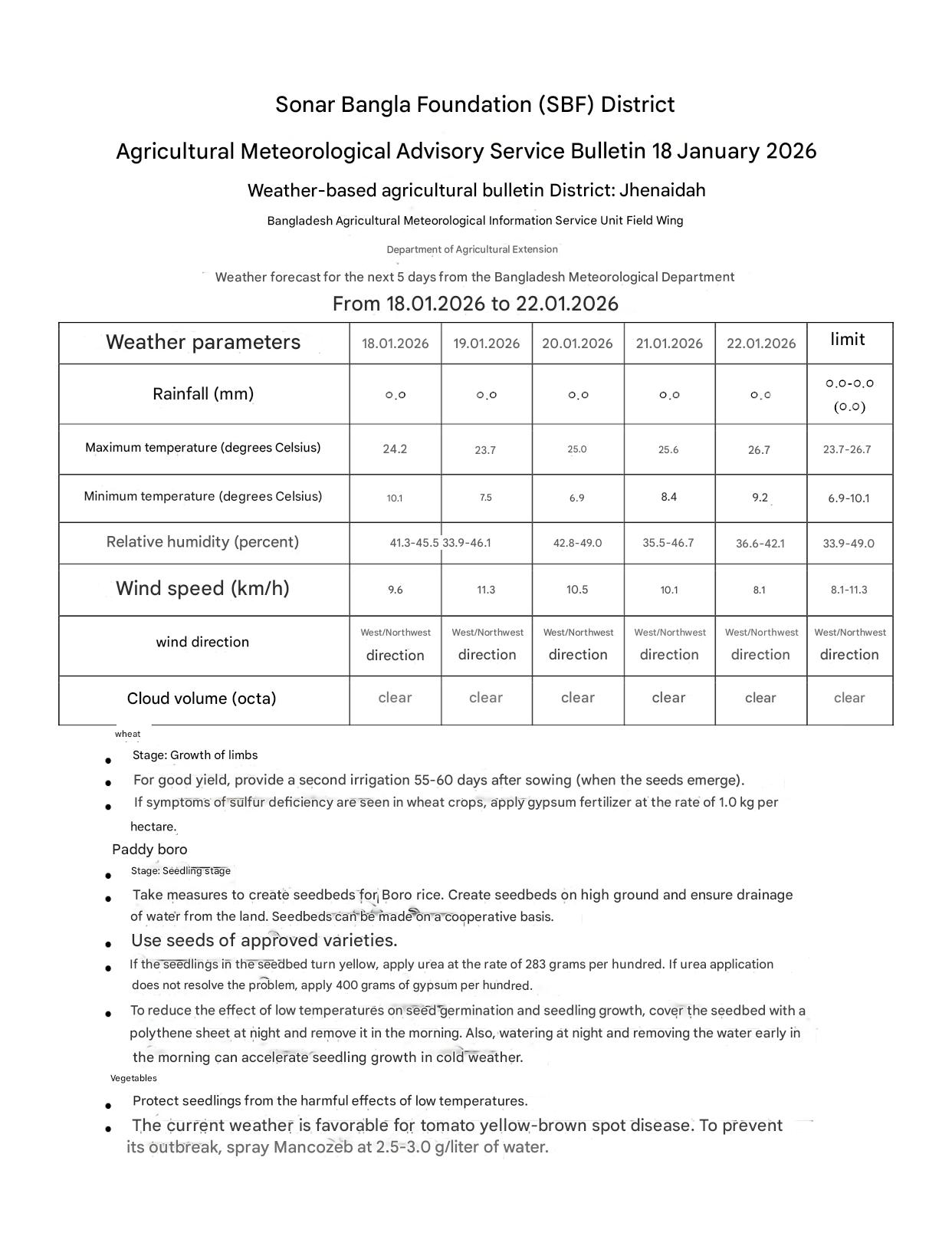 Sonar Bangla Foundation (SBF) District

Agricultural Meteorological Advisory Service Bulletin 18 January 2026

Weather-based agricultural bulletin District: Jhenaidah

Bangladesh Agricultural Meteorological Information Service Unit Field Wing

Department of Agricultural Extension

Weather forecast for the next 5 days from the Bangladesh Meteorological Department

From 18.01.2026 to 22.01.2026

| Weather parameters | 18.01.2026 | 19.01.2026 | 20.01.2026 | 21.01.2026 | 22.01.2026 | limit |
|---|---|---|---|---|---|---|
| Rainfall (mm) | ০.০ | ০.০ | ০.০ | ০.০ | ০.০ | ০.০-০.০ (০.০) |
| Maximum temperature (degrees Celsius) | 24.2 | 23.7 | 25.0 | 25.6 | 26.7 | 23.7-26.7 |
| Minimum temperature (degrees Celsius) | 10.1 | 7.5 | 6.9 | 8.4 | 9.2 | 6.9-10.1 |
| Relative humidity (percent) | 41.3-45.5 | 33.9-46.1 | 42.8-49.0 | 35.5-46.7 | 36.6-42.1 | 33.9-49.0 |
| Wind speed (km/h) | 9.6 | 11.3 | 10.5 | 10.1 | 8.1 | 8.1-11.3 |
| wind direction | West/Northwest direction | West/Northwest direction | West/Northwest direction | West/Northwest direction | West/Northwest direction | West/Northwest direction |
| Cloud volume (octa) | clear | clear | clear | clear | clear | clear |

wheat
• Stage: Growth of limbs
• For good yield, provide a second irrigation 55-60 days after sowing (when the seeds emerge).
• If symptoms of sulfur deficiency are seen in wheat crops, apply gypsum fertilizer at the rate of 1.0 kg per hectare.

Paddy boro
• Stage: Seedling stage
• Take measures to create seedbeds for Boro rice. Create seedbeds on high ground and ensure drainage of water from the land. Seedbeds can be made on a cooperative basis.
• Use seeds of approved varieties.
• If the seedlings in the seedbed turn yellow, apply urea at the rate of 283 grams per hundred. If urea application does not resolve the problem, apply 400 grams of gypsum per hundred.
• To reduce the effect of low temperatures on seed germination and seedling growth, cover the seedbed with a polythene sheet at night and remove it in the morning. Also, watering at night and removing the water early in the morning can accelerate seedling growth in cold weather.

Vegetables
• Protect seedlings from the harmful effects of low temperatures.
• The current weather is favorable for tomato yellow-brown spot disease. To prevent its outbreak, spray Mancozeb at 2.5-3.0 g/liter of water.